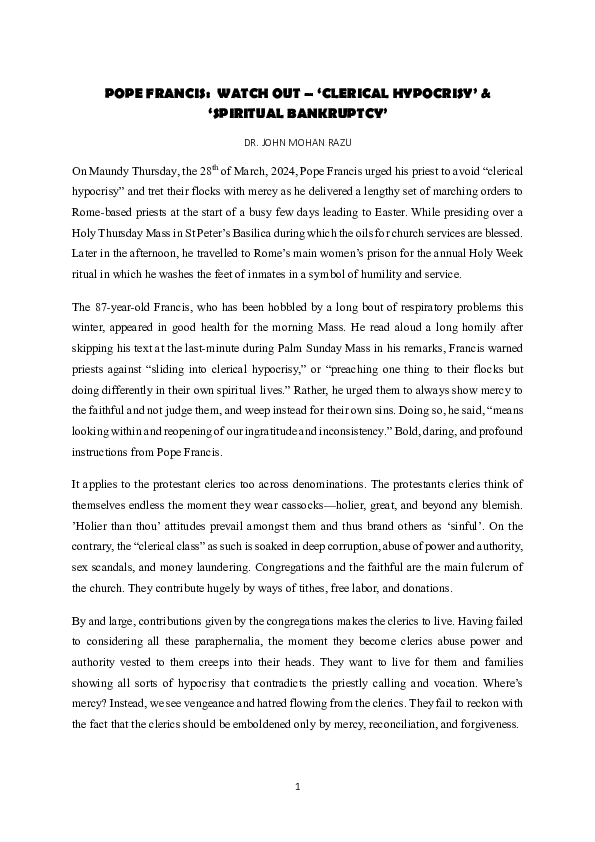 POPE FRANCIS: WATCH OUT – 'CLERICAL HYPOCRISY' & 'SPIRITUAL BANKRUPTCY'

DR. JOHN MOHAN RAZU

On Maundy Thursday, the 28$^{th}$ of March, 2024, Pope Francis urged his priest to avoid "clerical hypocrisy" and tret their flocks with mercy as he delivered a lengthy set of marching orders to Rome-based priests at the start of a busy few days leading to Easter. While presiding over a Holy Thursday Mass in St Peter's Basilica during which the oils for church services are blessed. Later in the afternoon, he travelled to Rome's main women's prison for the annual Holy Week ritual in which he washes the feet of inmates in a symbol of humility and service.

The 87-year-old Francis, who has been hobbled by a long bout of respiratory problems this winter, appeared in good health for the morning Mass. He read aloud a long homily after skipping his text at the last-minute during Palm Sunday Mass in his remarks, Francis warned priests against "sliding into clerical hypocrisy," or "preaching one thing to their flocks but doing differently in their own spiritual lives." Rather, he urged them to always show mercy to the faithful and not judge them, and weep instead for their own sins. Doing so, he said, "means looking within and reopening of our ingratitude and inconsistency." Bold, daring, and profound instructions from Pope Francis.

It applies to the protestant clerics too across denominations. The protestants clerics think of themselves endless the moment they wear cassocks—holier, great, and beyond any blemish. 'Holier than thou' attitudes prevail amongst them and thus brand others as 'sinful'. On the contrary, the "clerical class" as such is soaked in deep corruption, abuse of power and authority, sex scandals, and money laundering. Congregations and the faithful are the main fulcrum of the church. They contribute hugely by ways of tithes, free labor, and donations.

By and large, contributions given by the congregations makes the clerics to live. Having failed to considering all these paraphernalia, the moment they become clerics abuse power and authority vested to them creeps into their heads. They want to live for them and families showing all sorts of hypocrisy that contradicts the priestly calling and vocation. Where's mercy? Instead, we see vengeance and hatred flowing from the clerics. They fail to reckon with the fact that the clerics should be emboldened only by mercy, reconciliation, and forgiveness.

1